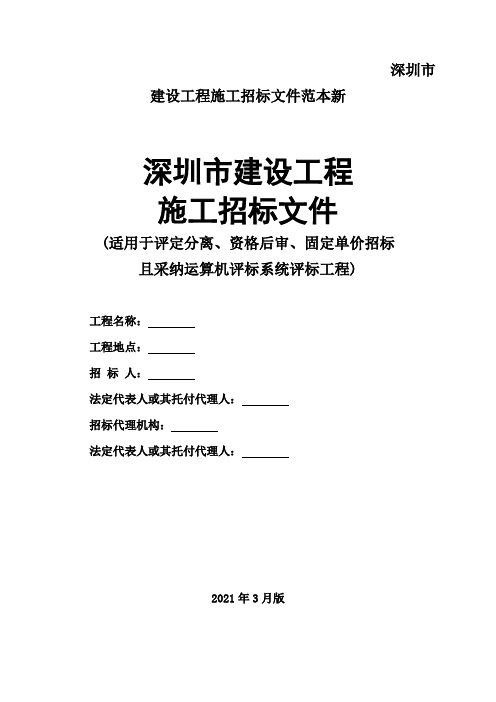 深圳市

建设工程施工招标文件范本新

深圳市建设工程
施工招标文件
（适用于评定分离、资格后审、固定单价招标
且采纳运算机评标系统评标工程）

工程名称：________

工程地点：________

招 标 人：________

法定代表人或其托付代理人：________

招标代理机构：________

法定代表人或其托付代理人：________

2021 年 3 月版